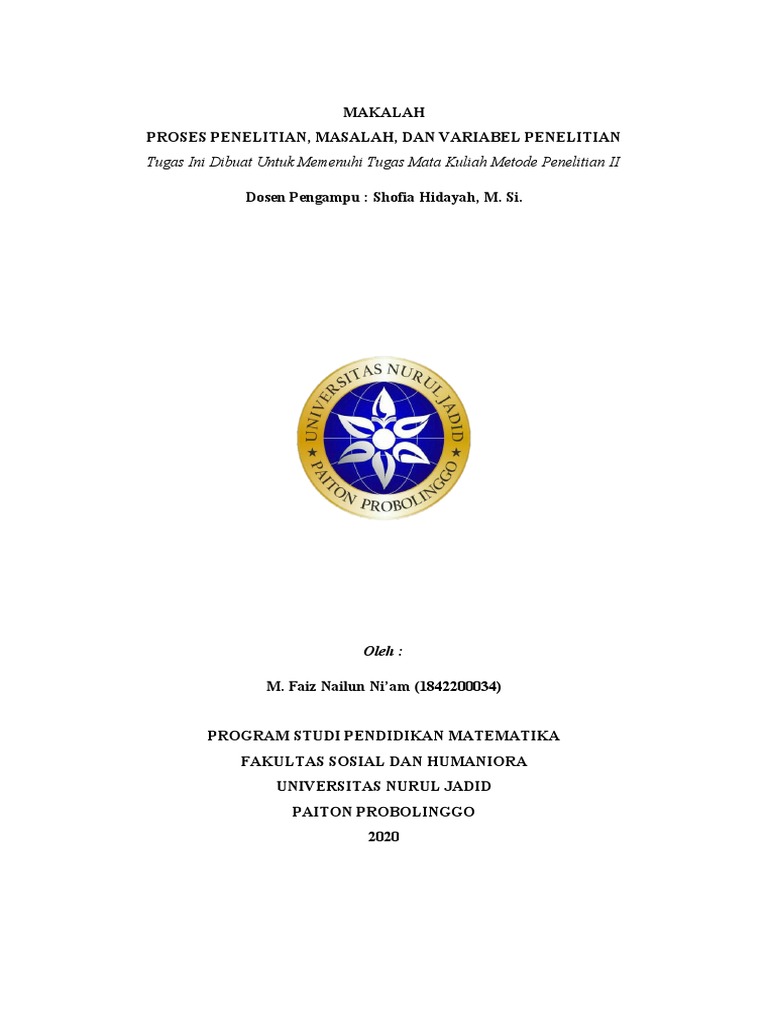 MAKALAH
PROSES PENELITIAN, MASALAH, DAN VARIABEL PENELITIAN
Tugas Ini Dibuat Untuk Memenuhi Tugas Mata Kuliah Metode Penelitian II

Dosen Pengampu : Shofia Hidayah, M. Si.

UNIVERSITAS NURUL JADID
PAITON PROBOLINGGO

Oleh :

M. Faiz Nailun Ni'am (1842200034)

PROGRAM STUDI PENDIDIKAN MATEMATIKA
FAKULTAS SOSIAL DAN HUMANIORA
UNIVERSITAS NURUL JADID
PAITON PROBOLINGGO
2020